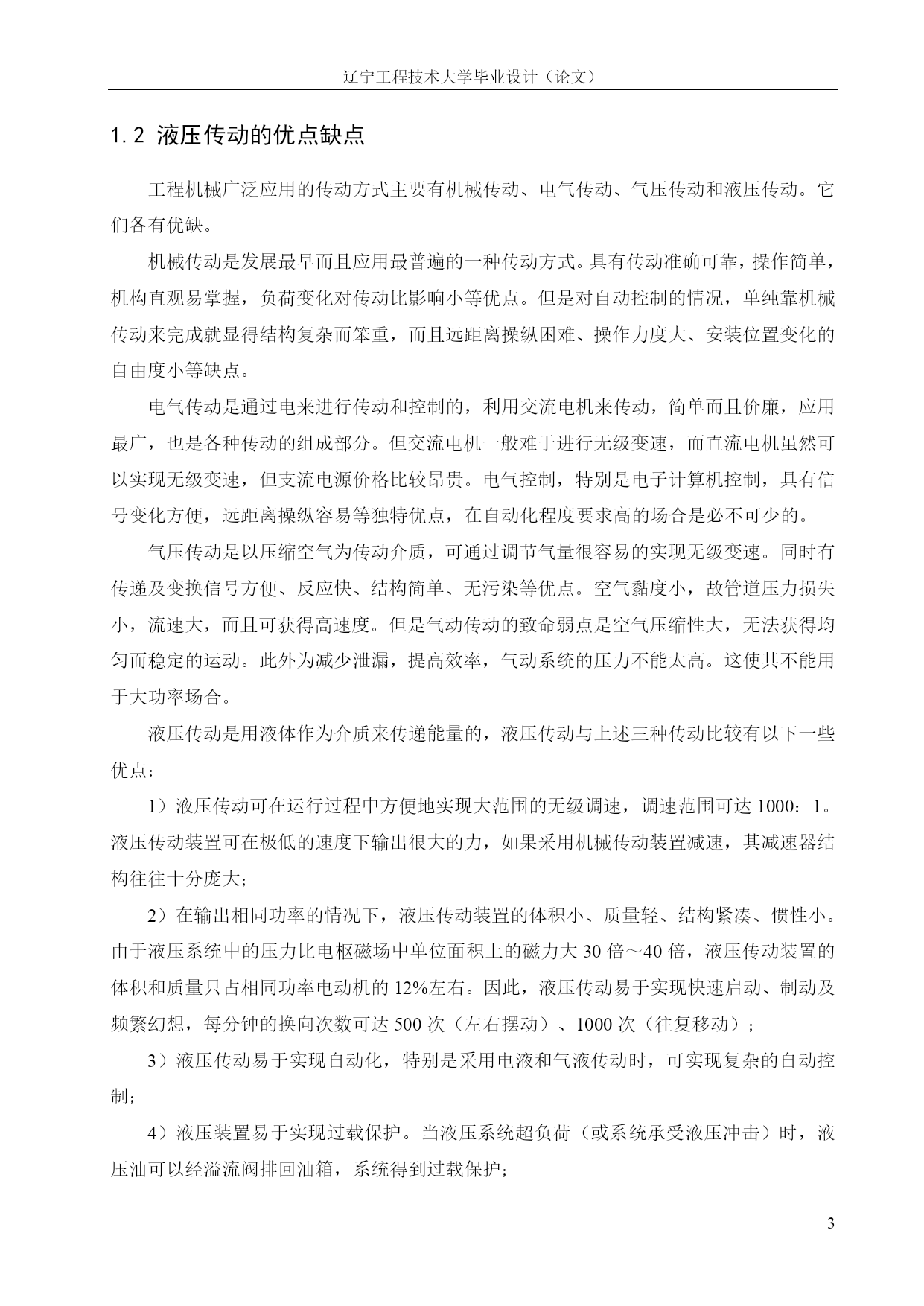 辽宁工程技术大学毕业设计（论文）

1.2 液压传动的优点缺点

工程机械广泛应用的传动方式主要有机械传动、电气传动、气压传动和液压传动。它们各有优缺。

机械传动是发展最早而且应用最普遍的一种传动方式。具有传动准确可靠，操作简单，机构直观易掌握，负荷变化对传动比影响小等优点。但是对自动控制的情况，单纯靠机械传动来完成就显得结构复杂而笨重，而且远距离操纵困难、操作力度大、安装位置变化的自由度小等缺点。

电气传动是通过电来进行传动和控制的，利用交流电机来传动，简单而且价廉，应用最广，也是各种传动的组成部分。但交流电机一般难于进行无级变速，而直流电机虽然可以实现无级变速，但支流电源价格比较昂贵。电气控制，特别是电子计算机控制，具有信号变化方便，远距离操纵容易等独特优点，在自动化程度要求高的场合是必不可少的。

气压传动是以压缩空气为传动介质，可通过调节气量很容易的实现无级变速。同时有传递及变换信号方便、反应快、结构简单、无污染等优点。空气黏度小，故管道压力损失小，流速大，而且可获得高速度。但是气动传动的致命弱点是空气压缩性大，无法获得均匀而稳定的运动。此外为减少泄漏，提高效率，气动系统的压力不能太高。这使其不能用于大功率场合。

液压传动是用液体作为介质来传递能量的，液压传动与上述三种传动比较有以下一些优点：

1）液压传动可在运行过程中方便地实现大范围的无级调速，调速范围可达 1000：1。液压传动装置可在极低的速度下输出很大的力，如果采用机械传动装置减速，其减速器结构往往十分庞大；

2）在输出相同功率的情况下，液压传动装置的体积小、质量轻、结构紧凑、惯性小。由于液压系统中的压力比电枢磁场中单位面积上的磁力大 30 倍～40 倍，液压传动装置的体积和质量只占相同功率电动机的 12%左右。因此，液压传动易于实现快速启动、制动及频繁幻想，每分钟的换向次数可达 500 次（左右摆动）、1000 次（往复移动）；

3）液压传动易于实现自动化，特别是采用电液和气液传动时，可实现复杂的自动控制；

4）液压装置易于实现过载保护。当液压系统超负荷（或系统承受液压冲击）时，液压油可以经溢流阀排回油箱，系统得到过载保护；

3